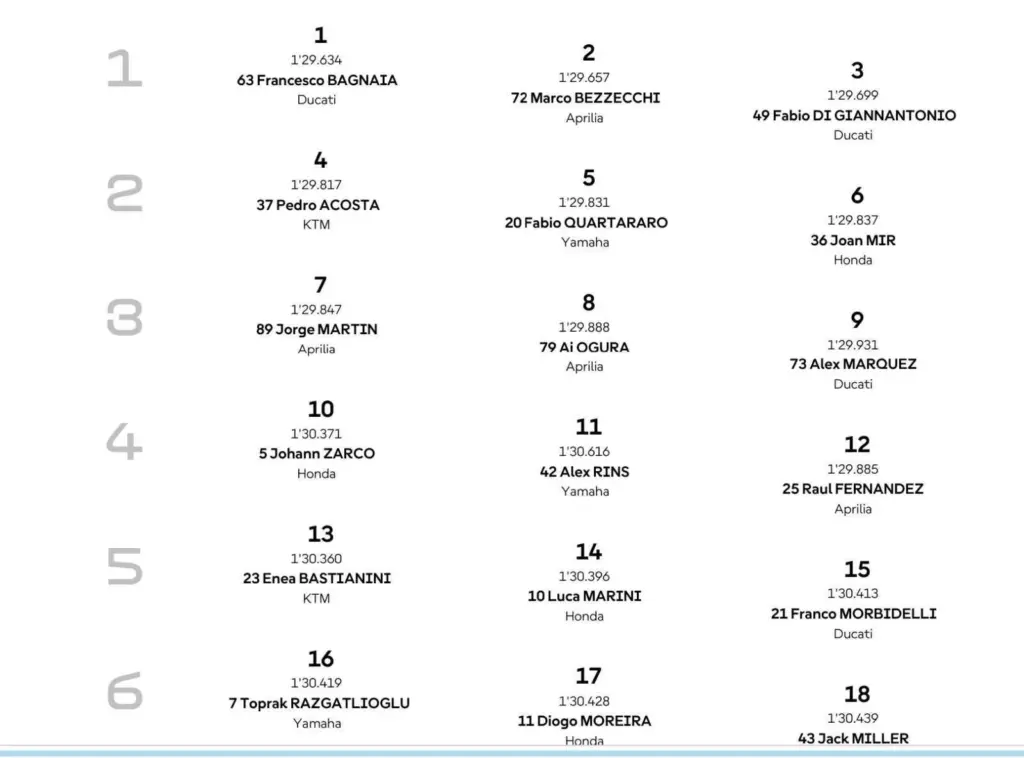 1

1
1'29.634
63 Francesco BAGNAIA
Ducati

2
1'29.657
72 Marco BEZZECCHI
Aprilia

3
1'29.699
49 Fabio DI GIANNANTONIO
Ducati

2

4
1'29.817
37 Pedro ACOSTA
KTM

5
1'29.831
20 Fabio QUARTARARO
Yamaha

6
1'29.837
36 Joan MIR
Honda

3

7
1'29.847
89 Jorge MARTIN
Aprilia

8
1'29.888
79 Ai OGURA
Aprilia

9
1'29.931
73 Alex MARQUEZ
Ducati

4

10
1'30.371
5 Johann ZARCO
Honda

11
1'30.616
42 Alex RINS
Yamaha

12
1'29.885
25 Raul FERNANDEZ
Aprilia

5

13
1'30.360
23 Enea BASTIANINI
KTM

14
1'30.396
10 Luca MARINI
Honda

15
1'30.413
21 Franco MORBIDELLI
Ducati

6

16
1'30.419
7 Toprak RAZGATLIOGLU
Yamaha

17
1'30.428
11 Diogo MOREIRA
Honda

18
1'30.439
43 Jack MILLER